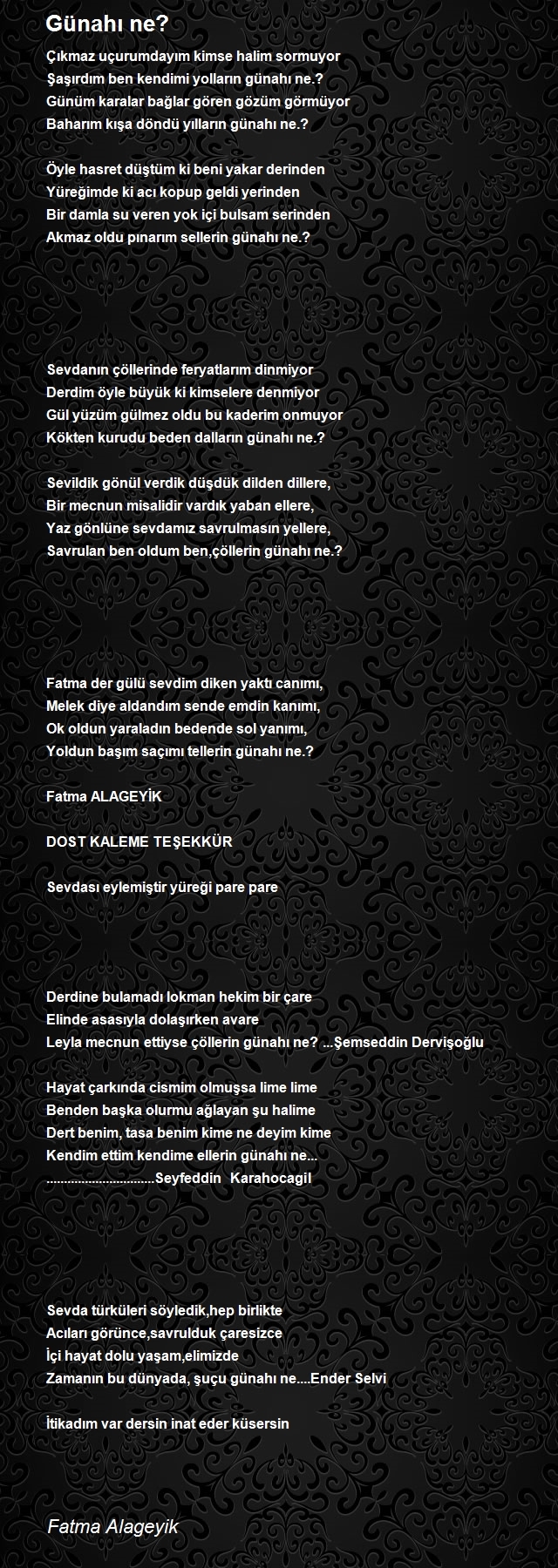 Günahı ne?

Çıkmaz uçurumdayım kimse halim sormuyor
Şaşırdım ben kendimi yolların günahı ne.?
Günüm karalar bağlar gören gözüm görmüyor
Baharım kışa döndü yılların günahı ne.?

Öyle hasret düştüm ki beni yakar derinden
Yüreğimde ki acı kopup geldi yerinden
Bir damla su veren yok içi bulsam serinden
Akmaz oldu pınarım sellerin günahı ne.?

Sevdanın çöllerinde feryatlarım dinmiyor
Derdim öyle büyük ki kimselere denmiyor
Gül yüzüm gülmez oldu bu kaderim onmuyor
Kökten kurudu beden dalların günahı ne.?

Sevildik gönül verdik düşdük dilden dillere,
Bir mecnun misalidir vardık yaban ellere,
Yaz gönlüne sevdamız savrulmasın yellere,
Savrulan ben oldum ben,çöllerin günahı ne.?

Fatma der gülü sevdim diken yaktı canımı,
Melek diye aldandım sende emdin kanımı,
Ok oldun yaraladın bedende sol yanımı,
Yoldun başım saçımı tellerin günahı ne.?

Fatma ALAGEYİK

DOST KALEME TEŞEKKÜR

Sevdası eylemiştir yüreği pare pare

Derdine bulamadı lokman hekim bir çare
Elinde asasıyla dolaşırken avare
Leyla mecnun ettiyse çöllerin günahı ne? ...Şemseddin Dervişoğlu

Hayat çarkında cismim olmuşsa lime lime
Benden başka olurmu ağlayan şu halime
Dert benim, tasa benim kime ne deyim kime
Kendim ettim kendime ellerin günahı ne...
..............................Seyfeddin Karahocagil

Sevda türküleri söyledik,hep birlikte
Acıları görünce,savrulduk çaresizce
İçi hayat dolu yaşam,elimizde
Zamanın bu dünyada, şuçu günahı ne....Ender Selvi

İtikadım var dersin inat eder küsersin

Fatma Alageyik